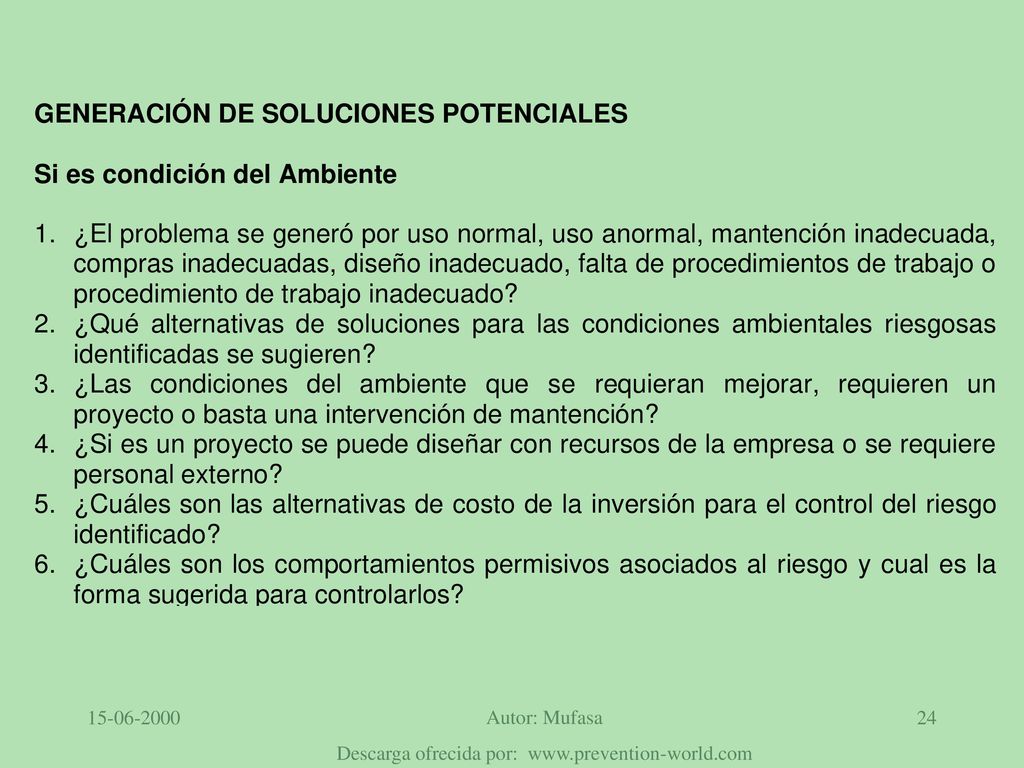 GENERACIÓN DE SOLUCIONES POTENCIALES

Si es condición del Ambiente

1. ¿El problema se generó por uso normal, uso anormal, mantención inadecuada, compras inadecuadas, diseño inadecuado, falta de procedimientos de trabajo o procedimiento de trabajo inadecuado?
2. ¿Qué alternativas de soluciones para las condiciones ambientales riesgosas identificadas se sugieren?
3. ¿Las condiciones del ambiente que se requieran mejorar, requieren un proyecto o basta una intervención de mantención?
4. ¿Si es un proyecto se puede diseñar con recursos de la empresa o se requiere personal externo?
5. ¿Cuáles son las alternativas de costo de la inversión para el control del riesgo identificado?
6. ¿Cuáles son los comportamientos permisivos asociados al riesgo y cual es la forma sugerida para controlarlos?

15-06-2000 Autor: Mufasa 24

Descarga ofrecida por: www.prevention-world.com